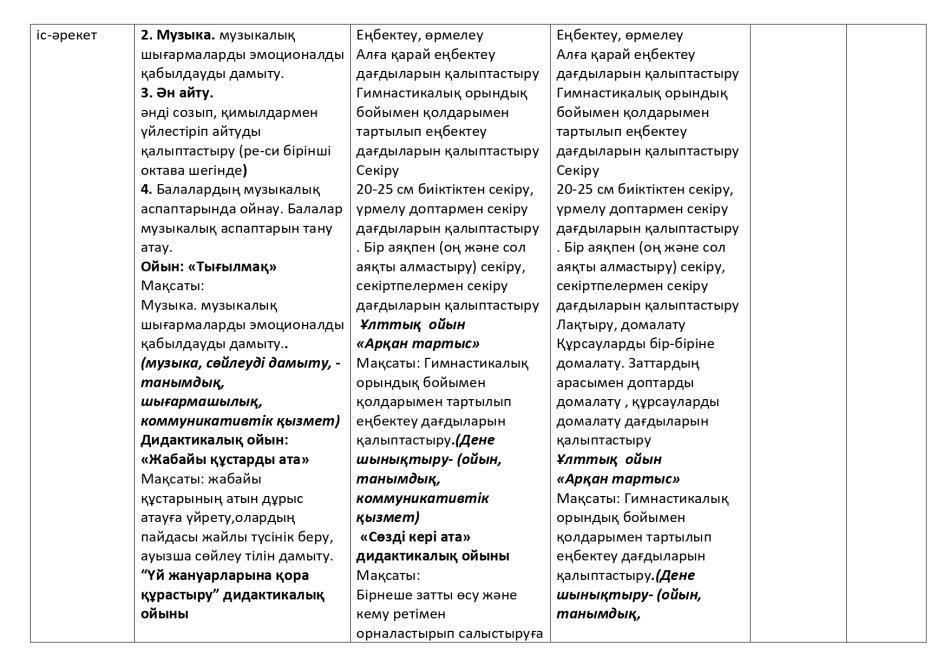 | іс-әрекет | **2. Музыка.** музыкалық шығармаларды эмоционалды қабылдауды дамыту. **3. Ән айту.** әнді созып, қимылдармен үйлестіріп айтуды қалыптастыру (ре-си бірінші октава шегінде**)** **4.** Балалардың музыкалық аспаптарында ойнау. Балалар музыкалық аспаптарын тану атау. **Ойын: «Тығылмақ»** Мақсаты: Музыка. музыкалық шығармаларды эмоционалды қабылдауды дамыту.**.** ***(музыка, сөйлеуді дамыту, - танымдық, шығармашылық, коммуникативтік қызмет)*** **Дидактикалық ойын: «Жабайы құстарды ата»** Мақсаты: жабайы құстарының атын дұрыс атауға үйрету,олардың пайдасы жайлы түсінік беру, ауызша сөйлеу тілін дамыту. **"Үй жануарларына қора құрастыру" дидактикалық ойыны** | Еңбектеу, өрмелеу Алға қарай еңбектеу дағдыларын қалыптастыру Гимнастикалық орындық бойымен қолдарымен тартылып еңбектеу дағдыларын қалыптастыру Секіру 20-25 см биіктіктен секіру, үрмелу доптармен секіру дағдыларын қалыптастыру . Бір аяқпен (оң және сол аяқты алмастыру) секіру, секіртпелермен секіру дағдыларын қалыптастыру ***Ұлттық ойын «Арқан тартыс»*** Мақсаты: Гимнастикалық орындық бойымен қолдарымен тартылып еңбектеу дағдыларын қалыптастыру.***(Дене шынықтыру- (ойын, танымдық, коммуникативтік қызмет)*** **«Сөзді кері ата» дидактикалық ойыны** Мақсаты: Бірнеше затты өсу және кему ретімен орналастырып салыстыруға | Еңбектеу, өрмелеу Алға қарай еңбектеу дағдыларын қалыптастыру Гимнастикалық орындық бойымен қолдарымен тартылып еңбектеу дағдыларын қалыптастыру Секіру 20-25 см биіктіктен секіру, үрмелу доптармен секіру дағдыларын қалыптастыру . Бір аяқпен (оң және сол аяқты алмастыру) секіру, секіртпелермен секіру дағдыларын қалыптастыру Лақтыру, домалату Құрсауларды бір-біріне домалату. Заттардың арасымен доптарды домалату , құрсауларды домалату дағдыларын қалыптастыру ***Ұлттық ойын «Арқан тартыс»*** Мақсаты: Гимнастикалық орындық бойымен қолдарымен тартылып еңбектеу дағдыларын қалыптастыру.***(Дене шынықтыру- (ойын, танымдық,*** | | |